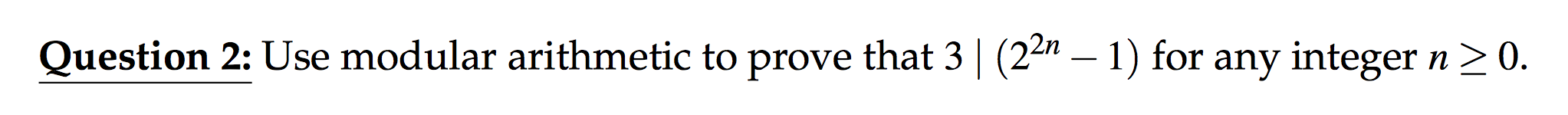 Question 2: Use modular arithmetic to prove that $3 \mid (2^{2n} - 1)$ for any integer $n \geq 0$.